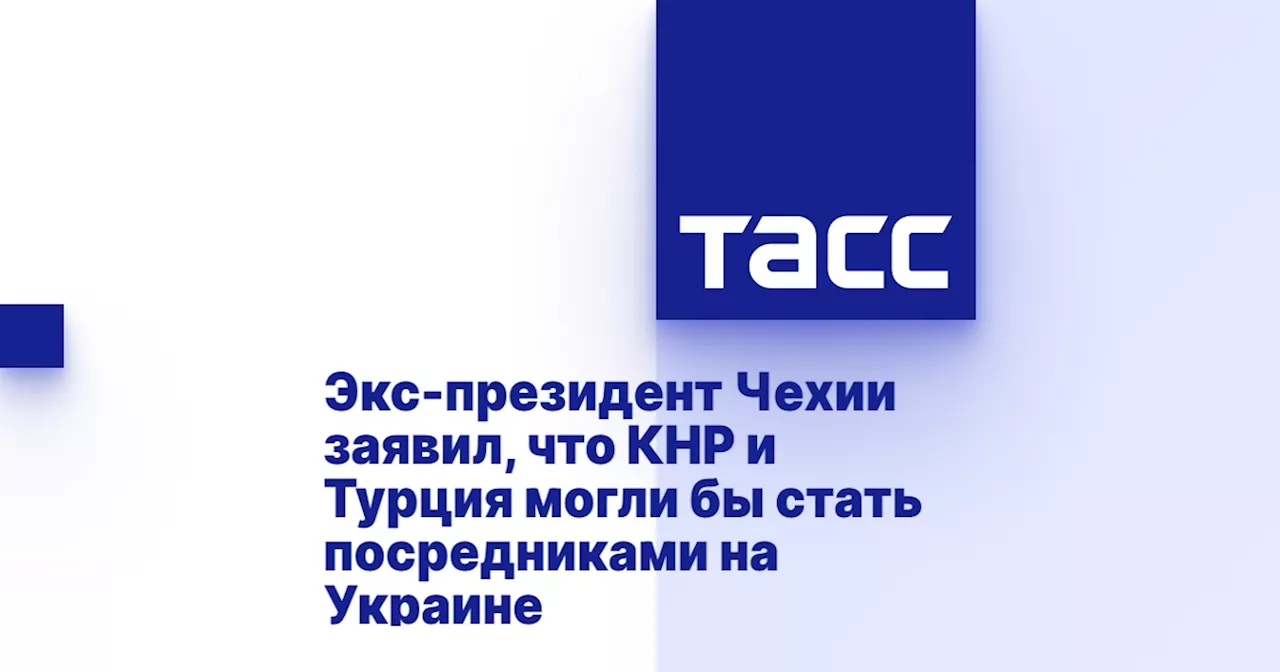 ТАСС

Экс-президент Чехии заявил, что КНР и Турция могли бы стать посредниками на Украине